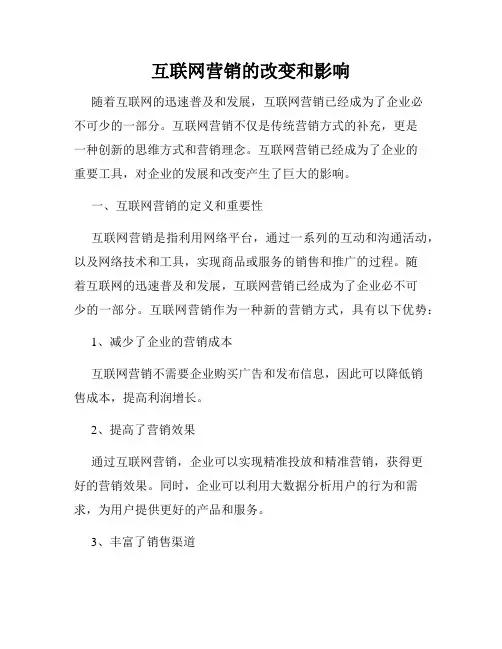 互联网营销的改变和影响

随着互联网的迅速普及和发展，互联网营销已经成为了企业必不可少的一部分。互联网营销不仅是传统营销方式的补充，更是一种创新的思维方式和营销理念。互联网营销已经成为了企业的重要工具，对企业的发展和改变产生了巨大的影响。

一、互联网营销的定义和重要性

互联网营销是指利用网络平台，通过一系列的互动和沟通活动，以及网络技术和工具，实现商品或服务的销售和推广的过程。随着互联网的迅速普及和发展，互联网营销已经成为了企业必不可少的一部分。互联网营销作为一种新的营销方式，具有以下优势：

1、减少了企业的营销成本

互联网营销不需要企业购买广告和发布信息，因此可以降低销售成本，提高利润增长。

2、提高了营销效果

通过互联网营销，企业可以实现精准投放和精准营销，获得更好的营销效果。同时，企业可以利用大数据分析用户的行为和需求，为用户提供更好的产品和服务。

3、丰富了销售渠道